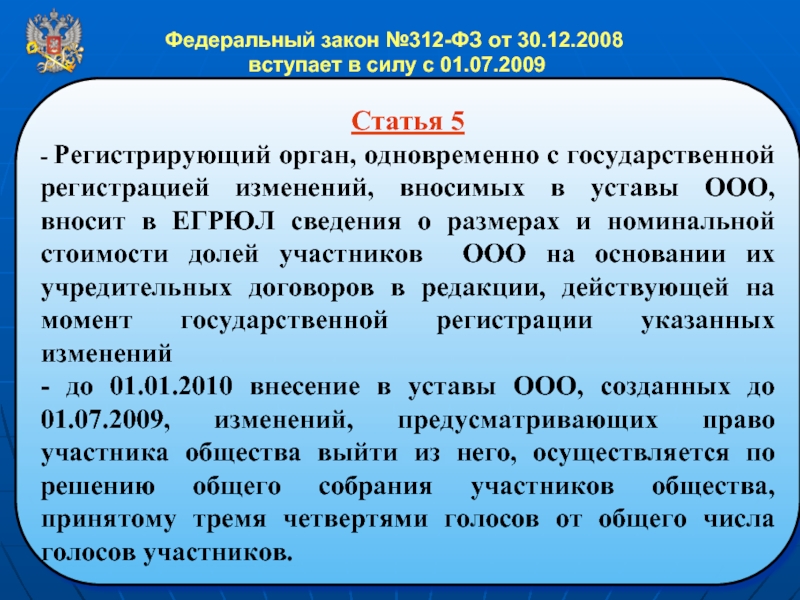 Федеральный закон №312-ФЗ от 30.12.2008
вступает в силу с 01.07.2009

Статья 5

- Регистрирующий орган, одновременно с государственной регистрацией изменений, вносимых в уставы ООО, вносит в ЕГРЮЛ сведения о размерах и номинальной стоимости долей участников ООО на основании их учредительных договоров в редакции, действующей на момент государственной регистрации указанных изменений

- до 01.01.2010 внесение в уставы ООО, созданных до 01.07.2009, изменений, предусматривающих право участника общества выйти из него, осуществляется по решению общего собрания участников общества, принятому тремя четвертями голосов от общего числа голосов участников.